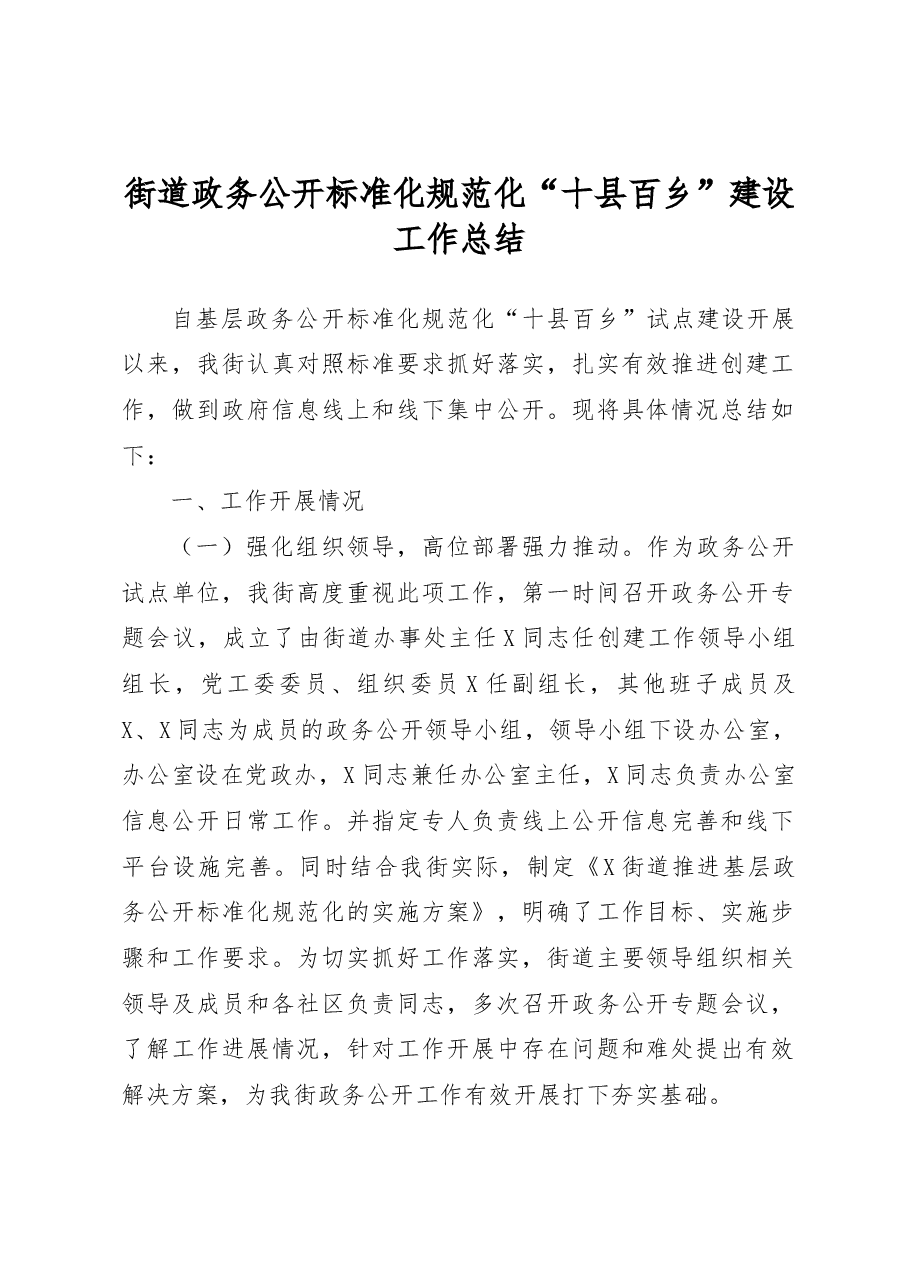 街道政务公开标准化规范化“十县百乡”建设工作总结

自基层政务公开标准化规范化“十县百乡”试点建设开展以来，我街认真对照标准要求抓好落实，扎实有效推进创建工作，做到政府信息线上和线下集中公开。现将具体情况总结如下：

一、工作开展情况

（一）强化组织领导，高位部署强力推动。作为政务公开试点单位，我街高度重视此项工作，第一时间召开政务公开专题会议，成立了由街道办事处主任X同志任创建工作领导小组组长，党工委委员、组织委员X任副组长，其他班子成员及X、X同志为成员的政务公开领导小组，领导小组下设办公室，办公室设在党政办，X同志兼任办公室主任，X同志负责办公室信息公开日常工作。并指定专人负责线上公开信息完善和线下平台设施完善。同时结合我街实际，制定《X街道推进基层政务公开标准化规范化的实施方案》，明确了工作目标、实施步骤和工作要求。为切实抓好工作落实，街道主要领导组织相关领导及成员和各社区负责同志，多次召开政务公开专题会议，了解工作进展情况，针对工作开展中存在问题和难处提出有效解决方案，为我街政务公开工作有效开展打下夯实基础。